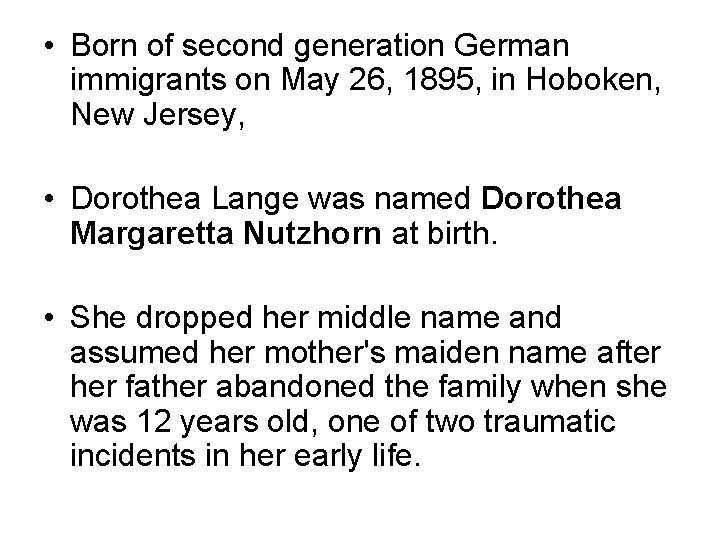 • Born of second generation German immigrants on May 26, 1895, in Hoboken, New Jersey,

• Dorothea Lange was named Dorothea Margaretta Nutzhorn at birth.

• She dropped her middle name and assumed her mother's maiden name after her father abandoned the family when she was 12 years old, one of two traumatic incidents in her early life.